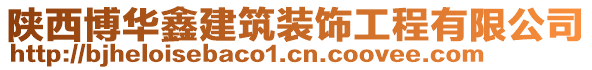 陕西博华鑫建筑装饰工程有限公司
http://bjheloisebaco1.cn.coovee.com